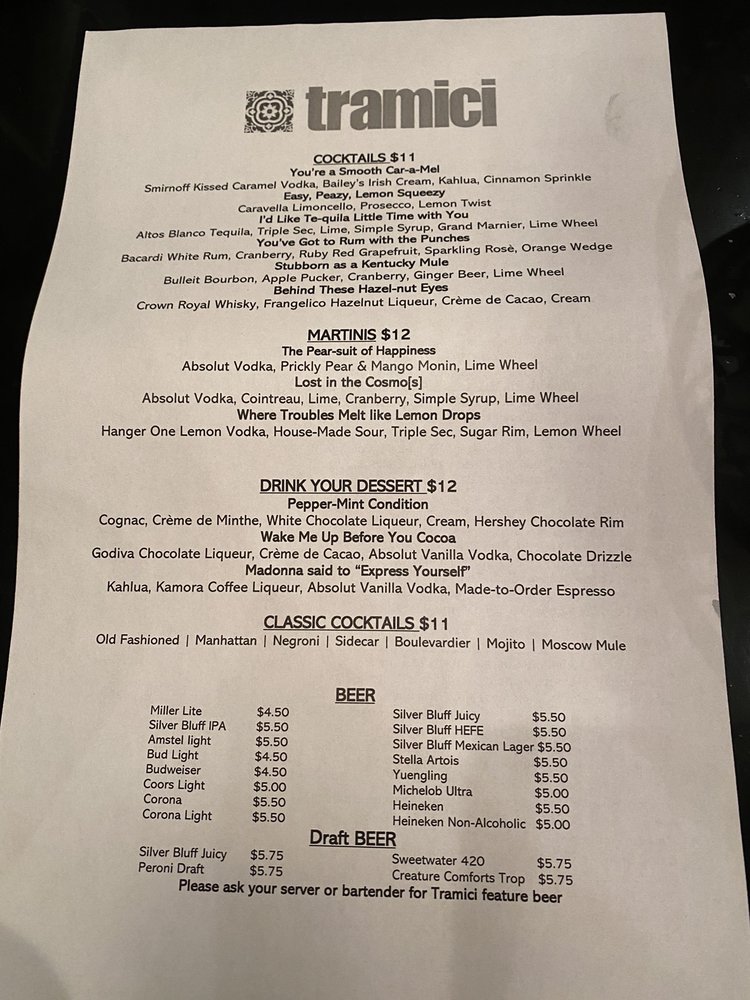 tramici

COCKTAILS $11
You're a Smooth Car-a-Mel
Smirnoff Kissed Caramel Vodka, Bailey's Irish Cream, Kahlua, Cinnamon Sprinkle
Easy, Peazy, Lemon Squeezy
Caravella Limoncello, Prosecco, Lemon Twist
I'd Like Te-quila Little Time with You
Altos Blanco Tequila, Triple Sec, Lime, Simple Syrup, Grand Marnier, Lime Wheel
You've Got to Rum with the Punches
Bacardi White Rum, Cranberry, Ruby Red Grapefruit, Sparkling Rosè, Orange Wedge
Stubborn as a Kentucky Mule
Bulleit Bourbon, Apple Pucker, Cranberry, Ginger Beer, Lime Wheel
Behind These Hazel-nut Eyes
Crown Royal Whisky, Frangelico Hazelnut Liqueur, Crème de Cacao, Cream

MARTINIS $12
The Pear-suit of Happiness
Absolut Vodka, Prickly Pear & Mango Monin, Lime Wheel
Lost in the Cosmo[s]
Absolut Vodka, Cointreau, Lime, Cranberry, Simple Syrup, Lime Wheel
Where Troubles Melt like Lemon Drops
Hanger One Lemon Vodka, House-Made Sour, Triple Sec, Sugar Rim, Lemon Wheel

DRINK YOUR DESSERT $12
Pepper-Mint Condition
Cognac, Crème de Minthe, White Chocolate Liqueur, Cream, Hershey Chocolate Rim
Wake Me Up Before You Cocoa
Godiva Chocolate Liqueur, Crème de Cacao, Absolut Vanilla Vodka, Chocolate Drizzle
Madonna said to "Express Yourself"
Kahlua, Kamora Coffee Liqueur, Absolut Vanilla Vodka, Made-to-Order Espresso

CLASSIC COCKTAILS $11
Old Fashioned | Manhattan | Negroni | Sidecar | Boulevardier | Mojito | Moscow Mule

BEER
Miller Lite $4.50
Silver Bluff IPA $5.50
Amstel light $5.50
Bud Light $4.50
Budweiser $4.50
Coors Light $5.00
Corona $5.50
Corona Light $5.50

Silver Bluff Juicy $5.50
Silver Bluff HEFE $5.50
Silver Bluff Mexican Lager $5.50
Stella Artois $5.50
Yuengling $5.50
Michelob Ultra $5.00
Heineken $5.50
Heineken Non-Alcoholic $5.00

Draft BEER
Silver Bluff Juicy $5.75
Peroni Draft $5.75
Sweetwater 420 $5.75
Creature Comforts Trop $5.75
Please ask your server or bartender for Tramici feature beer